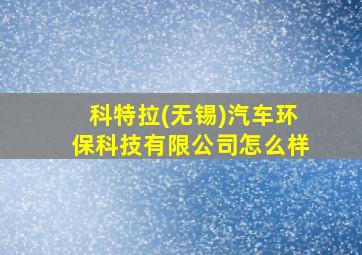 科特拉(无锡)汽车环保科技有限公司怎么样